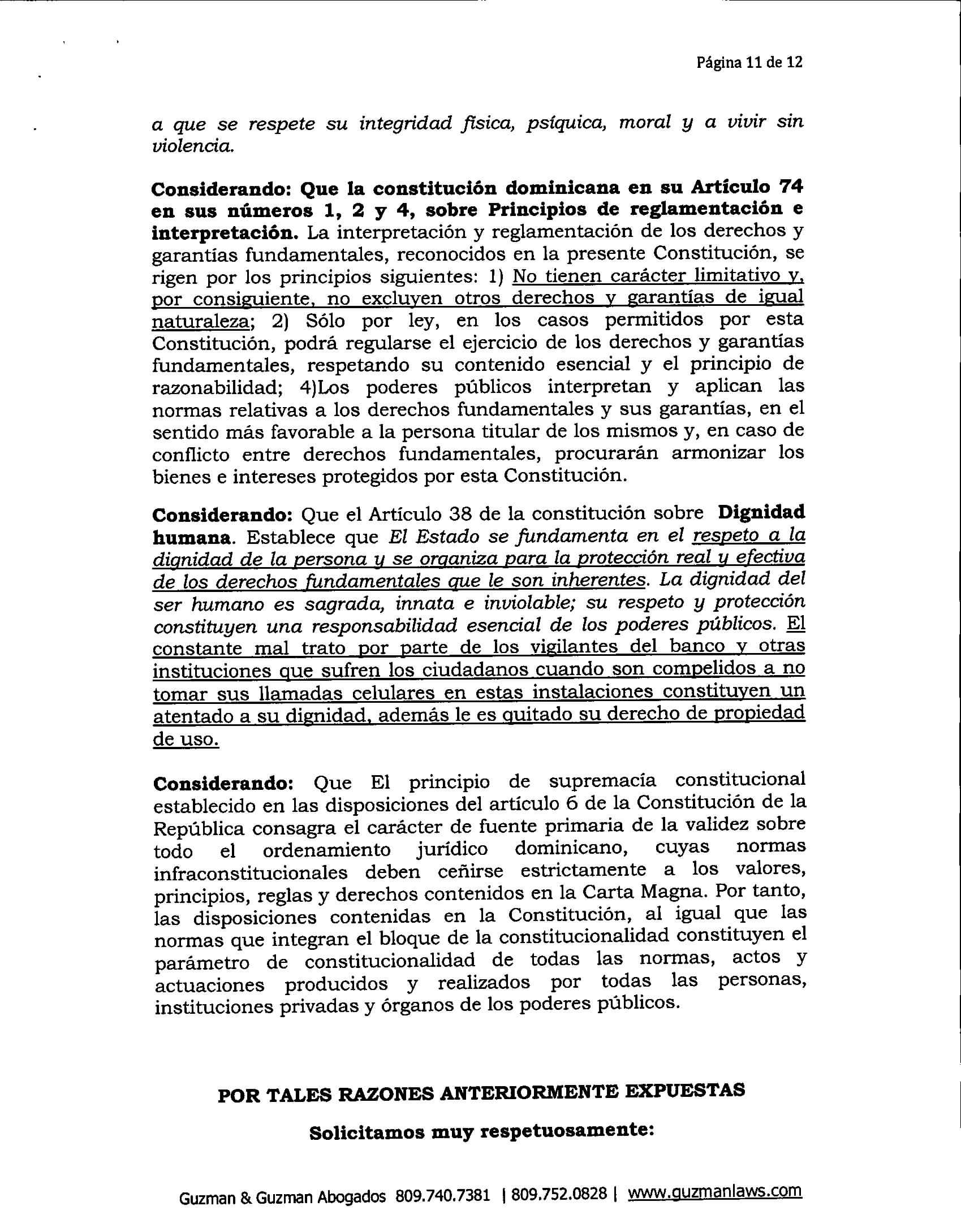 Página 11 de 12

a que se respete su integridad física, psíquica, moral y a vivir sin violencia.

Considerando: Que la constitución dominicana en su Artículo 74 en sus números 1, 2 y 4, sobre Principios de reglamentación e interpretación. La interpretación y reglamentación de los derechos y garantías fundamentales, reconocidos en la presente Constitución, se rigen por los principios siguientes: 1) No tienen carácter limitativo y, por consiguiente, no excluyen otros derechos y garantías de igual naturaleza; 2) Sólo por ley, en los casos permitidos por esta Constitución, podrá regularse el ejercicio de los derechos y garantías fundamentales, respetando su contenido esencial y el principio de razonabilidad; 4)Los poderes públicos interpretan y aplican las normas relativas a los derechos fundamentales y sus garantías, en el sentido más favorable a la persona titular de los mismos y, en caso de conflicto entre derechos fundamentales, procurarán armonizar los bienes e intereses protegidos por esta Constitución.

Considerando: Que el Artículo 38 de la constitución sobre Dignidad humana. Establece que El Estado se fundamenta en el respeto a la dignidad de la persona y se organiza para la protección real y efectiva de los derechos fundamentales que le son inherentes. La dignidad del ser humano es sagrada, innata e inviolable; su respeto y protección constituyen una responsabilidad esencial de los poderes públicos. El constante mal trato por parte de los vigilantes del banco y otras instituciones que sufren los ciudadanos cuando son compelidos a no tomar sus llamadas celulares en estas instalaciones constituyen un atentado a su dignidad, además le es quitado su derecho de propiedad de uso.

Considerando: Que El principio de supremacía constitucional establecido en las disposiciones del artículo 6 de la Constitución de la República consagra el carácter de fuente primaria de la validez sobre todo el ordenamiento jurídico dominicano, cuyas normas infraconstitucionales deben ceñirse estrictamente a los valores, principios, reglas y derechos contenidos en la Carta Magna. Por tanto, las disposiciones contenidas en la Constitución, al igual que las normas que integran el bloque de la constitucionalidad constituyen el parámetro de constitucionalidad de todas las normas, actos y actuaciones producidos y realizados por todas las personas, instituciones privadas y órganos de los poderes públicos.

POR TALES RAZONES ANTERIORMENTE EXPUESTAS

Solicitamos muy respetuosamente:

Guzman & Guzman Abogados 809.740.7381 | 809.752.0828 | www.guzmanlaws.com